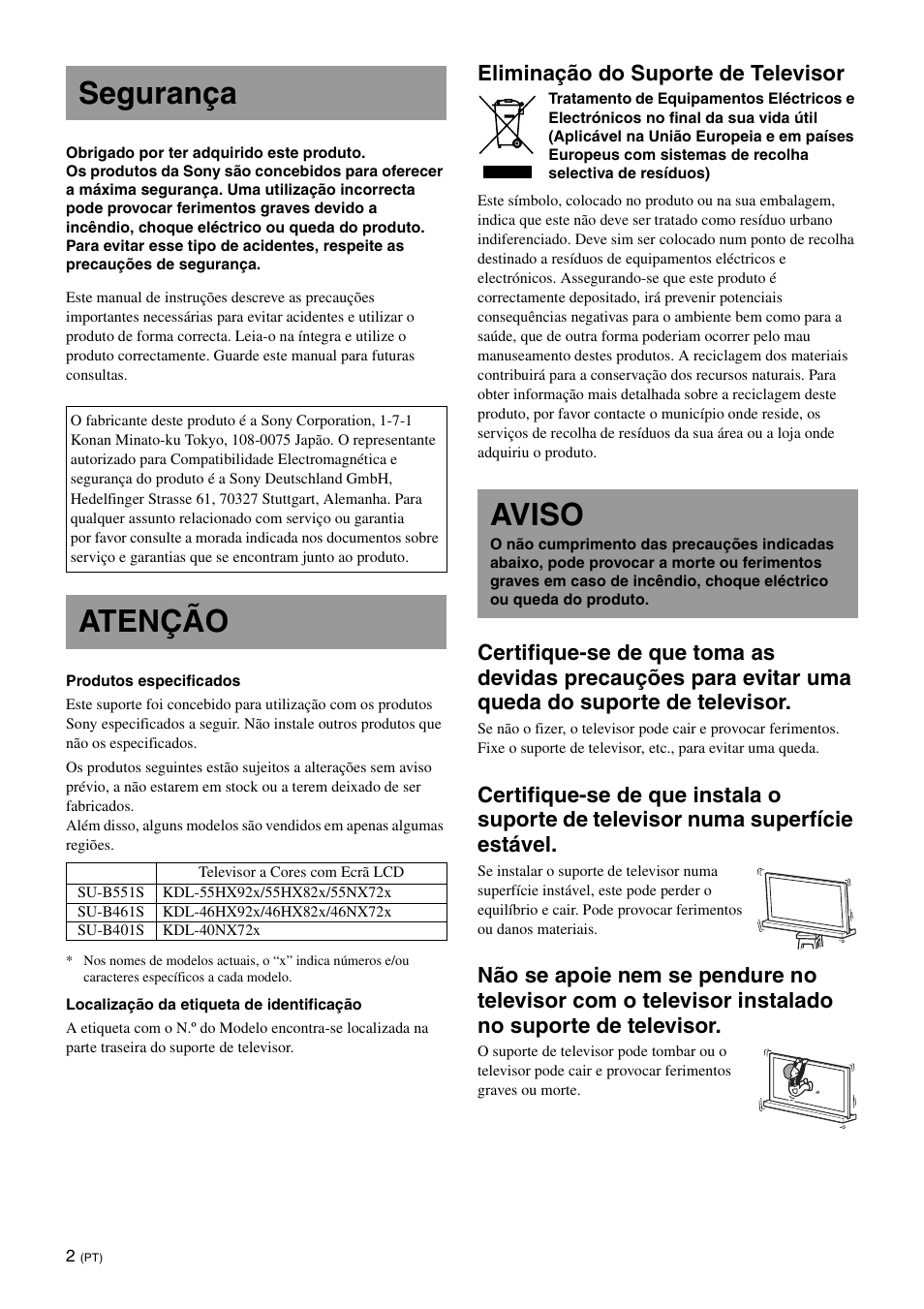 Segurança

Obrigado por ter adquirido este produto.
Os produtos da Sony são concebidos para oferecer a máxima segurança. Uma utilização incorrecta pode provocar ferimentos graves devido a incêndio, choque eléctrico ou queda do produto. Para evitar esse tipo de acidentes, respeite as precauções de segurança.

Este manual de instruções descreve as precauções importantes necessárias para evitar acidentes e utilizar o produto de forma correcta. Leia-o na íntegra e utilize o produto correctamente. Guarde este manual para futuras consultas.

O fabricante deste produto é a Sony Corporation, 1-7-1 Konan Minato-ku Tokyo, 108-0075 Japão. O representante autorizado para Compatibilidade Electromagnética e segurança do produto é a Sony Deutschland GmbH, Hedelfinger Strasse 61, 70327 Stuttgart, Alemanha. Para qualquer assunto relacionado com serviço ou garantia por favor consulte a morada indicada nos documentos sobre serviço e garantias que se encontram junto ao produto.

ATENÇÃO

Produtos especificados

Este suporte foi concebido para utilização com os produtos Sony especificados a seguir. Não instale outros produtos que não os especificados.

Os produtos seguintes estão sujeitos a alterações sem aviso prévio, a não estarem em stock ou a terem deixado de ser fabricados.
Além disso, alguns modelos são vendidos em apenas algumas regiões.

| | Televisor a Cores com Ecrã LCD |
|---|---|
| SU-B551S | KDL-55HX92x/55HX82x/55NX72x |
| SU-B461S | KDL-46HX92x/46HX82x/46NX72x |
| SU-B401S | KDL-40NX72x |

* Nos nomes de modelos actuais, o “x” indica números e/ou caracteres específicos a cada modelo.

Localização da etiqueta de identificação

A etiqueta com o N.º do Modelo encontra-se localizada na parte traseira do suporte de televisor.

Eliminação do Suporte de Televisor

Tratamento de Equipamentos Eléctricos e Electrónicos no final da sua vida útil (Aplicável na União Europeia e em países Europeus com sistemas de recolha selectiva de resíduos)

Este símbolo, colocado no produto ou na sua embalagem, indica que este não deve ser tratado como resíduo urbano indiferenciado. Deve sim ser colocado num ponto de recolha destinado a resíduos de equipamentos eléctricos e electrónicos. Assegurando-se que este produto é correctamente depositado, irá prevenir potenciais consequências negativas para o ambiente bem como para a saúde, que de outra forma poderiam ocorrer pelo mau manuseamento destes produtos. A reciclagem dos materiais contribuirá para a conservação dos recursos naturais. Para obter informação mais detalhada sobre a reciclagem deste produto, por favor contacte o município onde reside, os serviços de recolha de resíduos da sua área ou a loja onde adquiriu o produto.

AVISO

O não cumprimento das precauções indicadas abaixo, pode provocar a morte ou ferimentos graves em caso de incêndio, choque eléctrico ou queda do produto.

Certifique-se de que toma as devidas precauções para evitar uma queda do suporte de televisor.

Se não o fizer, o televisor pode cair e provocar ferimentos. Fixe o suporte de televisor, etc., para evitar uma queda.

Certifique-se de que instala o suporte de televisor numa superfície estável.

Se instalar o suporte de televisor numa superfície instável, este pode perder o equilíbrio e cair. Pode provocar ferimentos ou danos materiais.

Não se apoie nem se pendure no televisor com o televisor instalado no suporte de televisor.

O suporte de televisor pode tombar ou o televisor pode cair e provocar ferimentos graves ou morte.

2 (PT)